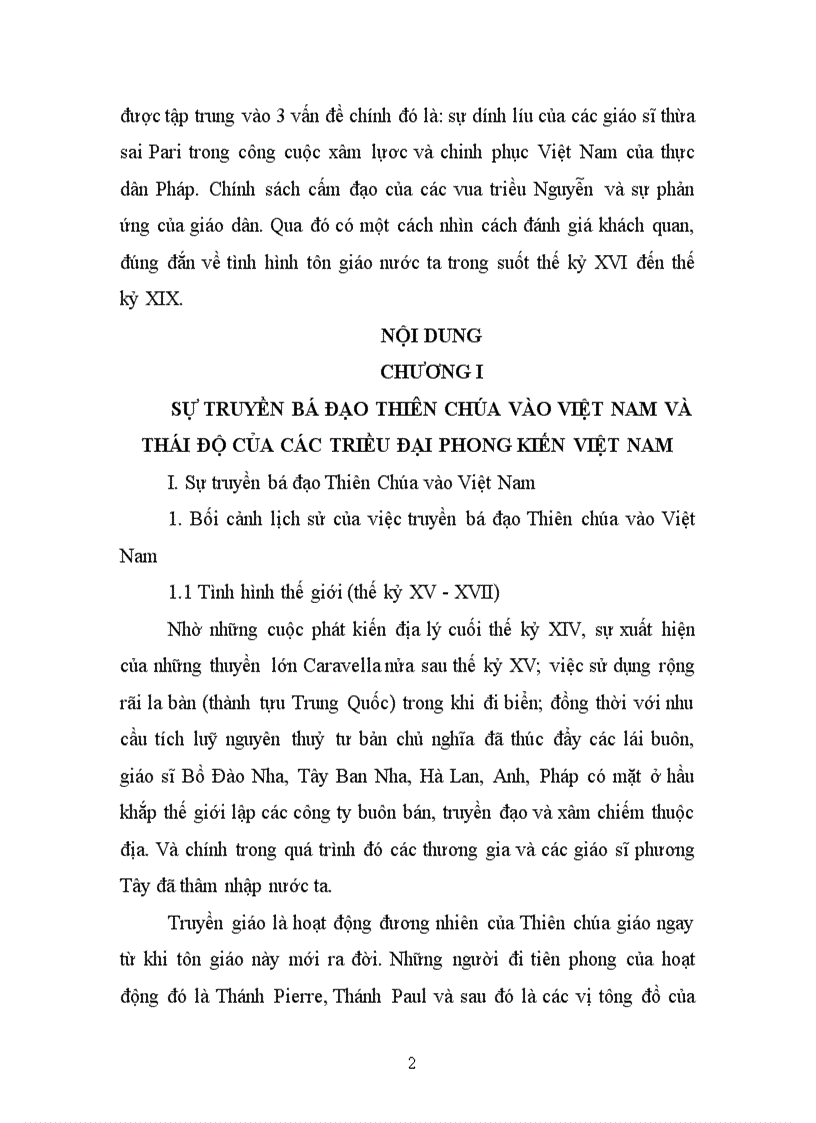 được tập trung vào 3 vấn đề chính đó là: sự dính líu của các giáo sĩ thừa sai Pari trong công cuộc xâm lược và chinh phục Việt Nam của thực dân Pháp. Chính sách cấm đạo của các vua triều Nguyễn và sự phản ứng của giáo dân. Qua đó có một cách nhìn cách đánh giá khách quan, đúng đắn về tình hình tôn giáo nước ta trong suốt thế kỷ XVI đến thế kỷ XIX.

NỘI DUNG

CHƯƠNG I

SỰ TRUYỀN BÁ ĐẠO THIÊN CHÚA VÀO VIỆT NAM VÀ THÁI ĐỘ CỦA CÁC TRIỀU ĐẠI PHONG KIẾN VIỆT NAM

I. Sự truyền bá đạo Thiên Chúa vào Việt Nam

1. Bối cảnh lịch sử của việc truyền bá đạo Thiên chúa vào Việt Nam

1.1 Tình hình thế giới (thế kỷ XV - XVII)

Nhờ những cuộc phát kiến địa lý cuối thế kỷ XIV, sự xuất hiện của những thuyền lớn Caravella nửa sau thế kỷ XV; việc sử dụng rộng rãi la bàn (thành tựu Trung Quốc) trong khi đi biển; đồng thời với nhu cầu tích luỹ nguyên thuỷ tư bản chủ nghĩa đã thúc đẩy các lái buôn, giáo sĩ Bồ Đào Nha, Tây Ban Nha, Hà Lan, Anh, Pháp có mặt ở hầu khắp thế giới lập các công ty buôn bán, truyền đạo và xâm chiếm thuộc địa. Và chính trong quá trình đó các thương gia và các giáo sĩ phương Tây đã thâm nhập nước ta.

Truyền giáo là hoạt động đương nhiên của Thiên chúa giáo ngay từ khi tôn giáo này mới ra đời. Những người đi tiên phong của hoạt động đó là Thánh Pierre, Thánh Paul và sau đó là các vị tông đồ của

2